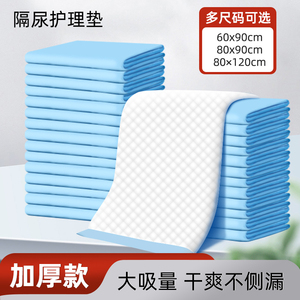 隔尿护理垫

多尺码可选

60x90cm
80x90cm
80×120cm

加厚款

大吸量 干爽不侧漏